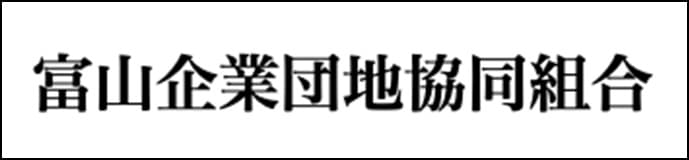 富山企業団地協同組合